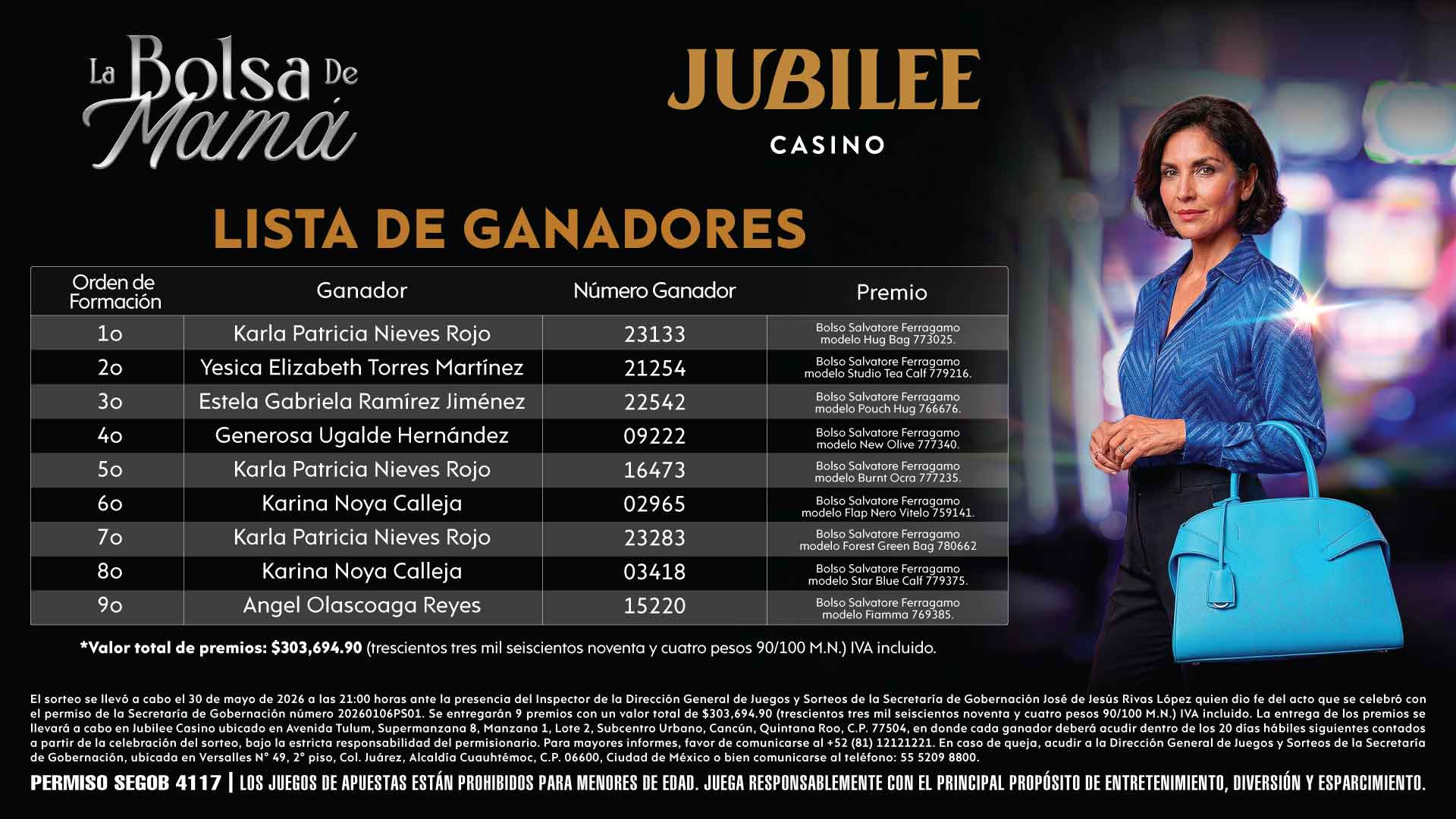 La Bolsa De Mamá

JUBILEE
CASINO

LISTA DE GANADORES

| Orden de Formación | Ganador | Número Ganador | Premio |
|---|---|---|---|
| 1o | Karla Patricia Nieves Rojo | 23133 | Bolso Salvatore Ferragamo modelo Hug Bag 773025. |
| 2o | Yesica Elizabeth Torres Martínez | 21254 | Bolso Salvatore Ferragamo modelo Studio Tea Calf 779216. |
| 3o | Estela Gabriela Ramírez Jiménez | 22542 | Bolso Salvatore Ferragamo modelo Pouch Hug 766676. |
| 4o | Generosa Ugalde Hernández | 09222 | Bolso Salvatore Ferragamo modelo New Olive 777340. |
| 5o | Karla Patricia Nieves Rojo | 16473 | Bolso Salvatore Ferragamo modelo Burnt Ocra 777235. |
| 6o | Karina Noya Calleja | 02965 | Bolso Salvatore Ferragamo modelo Flap Nero Vitelo 759141. |
| 7o | Karla Patricia Nieves Rojo | 23283 | Bolso Salvatore Ferragamo modelo Forest Green Bag 780662 |
| 8o | Karina Noya Calleja | 03418 | Bolso Salvatore Ferragamo modelo Star Blue Calf 779375. |
| 9o | Angel Olascoaga Reyes | 15220 | Bolso Salvatore Ferragamo modelo Fiamma 769385. |

*Valor total de premios: $303,694.90 (trescientos tres mil seiscientos noventa y cuatro pesos 90/100 M.N.) IVA incluido.

El sorteo se llevó a cabo el 30 de mayo de 2026 a las 21:00 horas ante la presencia del Inspector de la Dirección General de Juegos y Sorteos de la Secretaría de Gobernación José de Jesús Rivas López quien dio fe del acto que se celebró con el permiso de la Secretaría de Gobernación número 20260106PS01. Se entregarán 9 premios con un valor total de $303,694.90 (trescientos tres mil seiscientos noventa y cuatro pesos 90/100 M.N.) IVA incluido. La entrega de los premios se llevará a cabo en Jubilee Casino ubicado en Avenida Tulum, Supermanzana 8, Manzana 1, Lote 2, Subcentro Urbano, Cancún, Quintana Roo, C.P. 77504, en donde cada ganador deberá acudir dentro de los 20 días hábiles siguientes contados a partir de la celebración del sorteo, bajo la estricta responsabilidad del permisionario. Para mayores informes, favor de comunicarse al +52 (81) 12121221. En caso de queja, acudir a la Dirección General de Juegos y Sorteos de la Secretaría de Gobernación, ubicada en Versalles N° 49, 2° piso, Col. Juárez, Alcaldía Cuauhtémoc, C.P. 06600, Ciudad de México o bien comunicarse al teléfono: 55 5209 8800.

PERMISO SEGOB 4117 | LOS JUEGOS DE APUESTAS ESTÁN PROHIBIDOS PARA MENORES DE EDAD. JUEGA RESPONSABLEMENTE CON EL PRINCIPAL PROPÓSITO DE ENTRETENIMIENTO, DIVERSIÓN Y ESPARCIMIENTO.